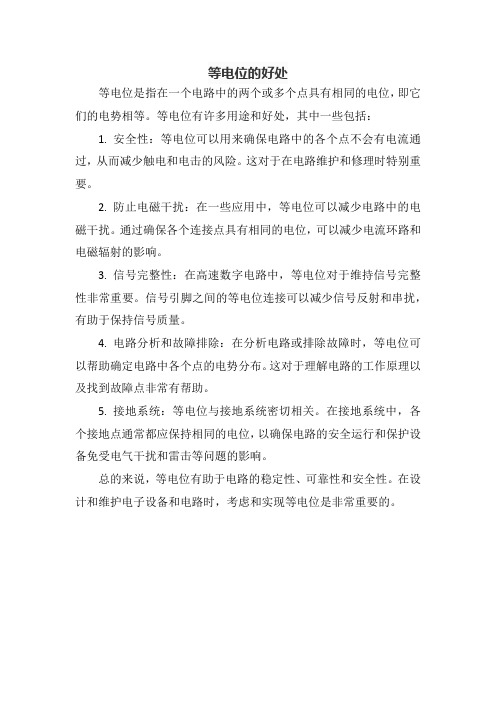 等电位的好处

等电位是指在一个电路中的两个或多个点具有相同的电位，即它们的电势相等。等电位有许多用途和好处，其中一些包括：

1. 安全性：等电位可以用来确保电路中的各个点不会有电流通过，从而减少触电和电击的风险。这对于在电路维护和修理时特别重要。

2. 防止电磁干扰：在一些应用中，等电位可以减少电路中的电磁干扰。通过确保各个连接点具有相同的电位，可以减少电流环路和电磁辐射的影响。

3. 信号完整性：在高速数字电路中，等电位对于维持信号完整性非常重要。信号引脚之间的等电位连接可以减少信号反射和串扰，有助于保持信号质量。

4. 电路分析和故障排除：在分析电路或排除故障时，等电位可以帮助确定电路中各个点的电势分布。这对于理解电路的工作原理以及找到故障点非常有帮助。

5. 接地系统：等电位与接地系统密切相关。在接地系统中，各个接地点通常都应保持相同的电位，以确保电路的安全运行和保护设备免受电气干扰和雷击等问题的影响。

总的来说，等电位有助于电路的稳定性、可靠性和安全性。在设计和维护电子设备和电路时，考虑和实现等电位是非常重要的。